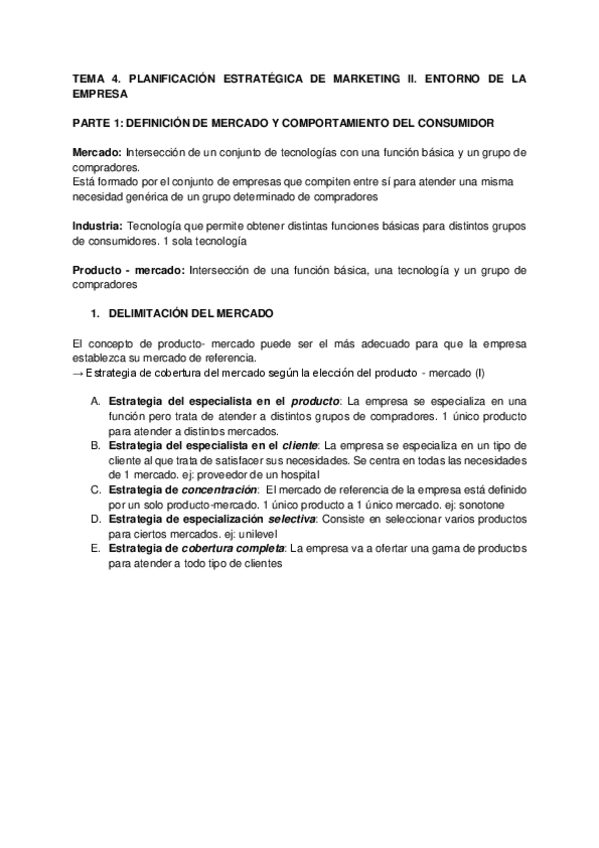 TEMA 4. PLANIFICACIÓN ESTRATÉGICA DE MARKETING II. ENTORNO DE LA EMPRESA

PARTE 1: DEFINICIÓN DE MERCADO Y COMPORTAMIENTO DEL CONSUMIDOR

Mercado: Intersección de un conjunto de tecnologías con una función básica y un grupo de compradores.
Está formado por el conjunto de empresas que compiten entre sí para atender una misma necesidad genérica de un grupo determinado de compradores

Industria: Tecnología que permite obtener distintas funciones básicas para distintos grupos de consumidores. 1 sola tecnología

Producto - mercado: Intersección de una función básica, una tecnología y un grupo de compradores

1. DELIMITACIÓN DEL MERCADO

El concepto de producto- mercado puede ser el más adecuado para que la empresa establezca su mercado de referencia.
→ Estrategia de cobertura del mercado según la elección del producto - mercado (I)

A. Estrategia del especialista en el producto: La empresa se especializa en una función pero trata de atender a distintos grupos de compradores. 1 único producto para atender a distintos mercados.
B. Estrategia del especialista en el cliente: La empresa se especializa en un tipo de cliente al que trata de satisfacer sus necesidades. Se centra en todas las necesidades de 1 mercado. ej: proveedor de un hospital
C. Estrategia de concentración: El mercado de referencia de la empresa está definido por un solo producto-mercado. 1 único producto a 1 único mercado. ej: sonotone
D. Estrategia de especialización selectiva: Consiste en seleccionar varios productos para ciertos mercados. ej: unilevel
E. Estrategia de cobertura completa: La empresa va a ofertar una gama de productos para atender a todo tipo de clientes